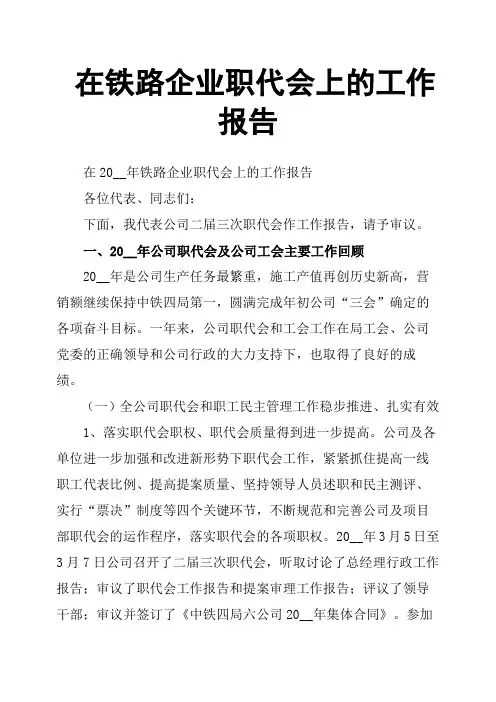 在铁路企业职代会上的工作报告

在20__年铁路企业职代会上的工作报告

各位代表、同志们：

下面，我代表公司二届三次职代会作工作报告，请予审议。

一、20__年公司职代会及公司工会主要工作回顾

20__年是公司生产任务最繁重，施工产值再创历史新高，营销额继续保持中铁四局第一，圆满完成年初公司“三会”确定的各项奋斗目标。一年来，公司职代会和工会工作在局工会、公司党委的正确领导和公司行政的大力支持下，也取得了良好的成绩。

（一）全公司职代会和职工民主管理工作稳步推进、扎实有效

1、落实职代会职权、职代会质量得到进一步提高。公司及各单位进一步加强和改进新形势下职代会工作，紧紧抓住提高一线职工代表比例、提高提案质量、坚持领导人员述职和民主测评、实行“票决”制度等四个关键环节，不断规范和完善公司及项目部职代会的运作程序，落实职代会的各项职权。20__年3月5日至3月7日公司召开了二届三次职代会，听取讨论了总经理行政工作报告；审议了职代会工作报告和提案审理工作报告；评议了领导干部；审议并签订了《中铁四局六公司20__年集体合同》。参加